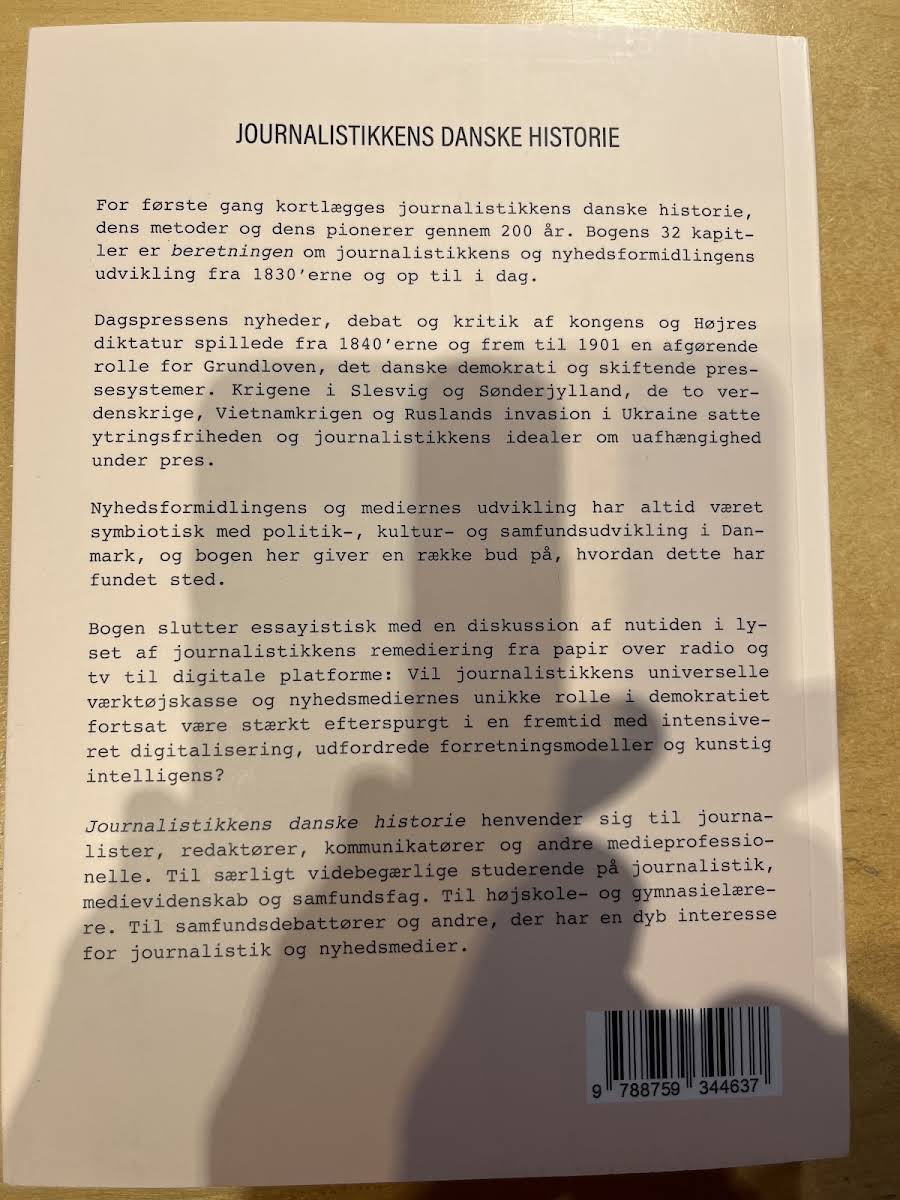 JOURNALISTIKKENS DANSKE HISTORIE

For første gang kortlægges journalistikkens danske historie, dens metoder og dens pionerer gennem 200 år. Bogens 32 kapitler er beretningen om journalistikkens og nyhedsformidlingens udvikling fra 1830'erne og op til i dag.

Dagspressens nyheder, debat og kritik af kongens og Højres diktatur spillede fra 1840'erne og frem til 1901 en afgørende rolle for Grundloven, det danske demokrati og skiftende pressesystemer. Krigene i Slesvig og Sønderjylland, de to verdenskrige, Vietnamkrigen og Ruslands invasion i Ukraine satte ytringsfriheden og journalistikkens idealer om uafhængighed under pres.

Nyhedsformidlingens og mediernes udvikling har altid været symbiotisk med politik-, kultur- og samfundsudvikling i Danmark, og bogen her giver en række bud på, hvordan dette har fundet sted.

Bogen slutter essayistisk med en diskussion af nutiden i lyset af journalistikkens remediering fra papir over radio og tv til digitale platforme: Vil journalistikkens universelle værktøjskasse og nyhedsmediernes unikke rolle i demokratiet fortsat være stærkt efterspurgt i en fremtid med intensiveret digitalisering, udfordrede forretningsmodeller og kunstig intelligens?

Journalistikkens danske historie henvender sig til journalister, redaktører, kommunikatører og andre medieprofessionelle. Til særligt videbegærlige studerende på journalistik, medievidenskab og samfundsfag. Til højskole- og gymnasielærere. Til samfundsdebattører og andre, der har en dyb interesse for journalistik og nyhedsmedier.

9 788759 344637